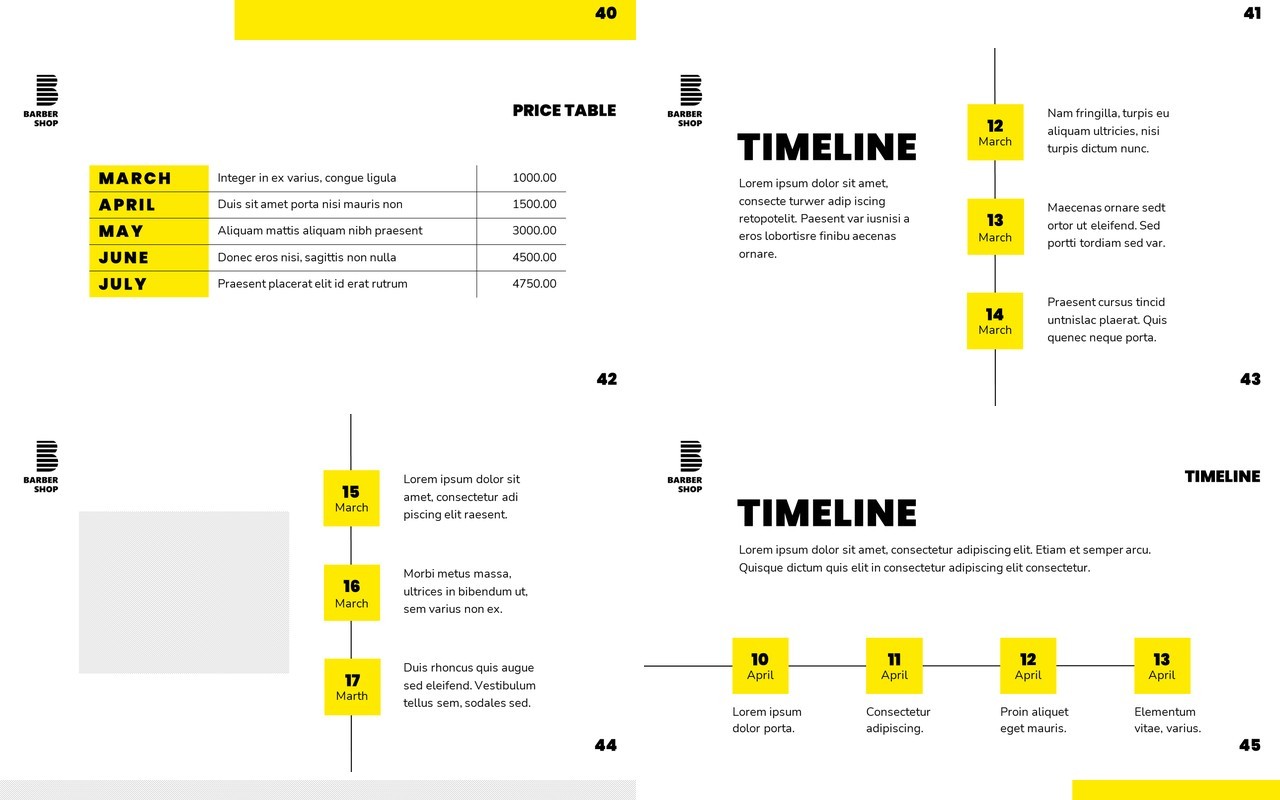 40

41

BARBER SHOP

PRICE TABLE

| MARCH | Integer in ex varius, congue ligula | 1000.00 |
|---|---|---|
| APRIL | Duis sit amet porta nisi mauris non | 1500.00 |
| MAY | Aliquam mattis aliquam nibh praesent | 3000.00 |
| JUNE | Donec eros nisi, sagittis non nulla | 4500.00 |
| JULY | Praesent placerat elit id erat rutrum | 4750.00 |

42

BARBER SHOP

TIMELINE

Lorem ipsum dolor sit amet, consecte turwer adip iscing retopotelit. Paesent var iusnisi a eros lobortisre finibu aecenas ornare.

12 March

Nam fringilla, turpis eu aliquam ultricies, nisi turpis dictum nunc.

13 March

Maecenas ornare sedt ortor ut eleifend. Sed portti tordiam sed var.

14 March

Praesent cursus tincid untnislac plaerat. Quis quenec neque porta.

43

BARBER SHOP

15 March

Lorem ipsum dolor sit amet, consectetur adi piscing elit raesent.

16 March

Morbi metus massa, ultrices in bibendum ut, sem varius non ex.

17 Marth

Duis rhoncus quis augue sed eleifend. Vestibulum tellus sem, sodales sed.

44

BARBER SHOP

TIMELINE

TIMELINE

Lorem ipsum dolor sit amet, consectetur adipiscing elit. Etiam et semper arcu. Quisque dictum quis elit in consectetur adipiscing elit consectetur.

10 April

Lorem ipsum dolor porta.

11 April

Consectetur adipiscing.

12 April

Proin aliquet eget mauris.

13 April

Elementum vitae, varius.

45